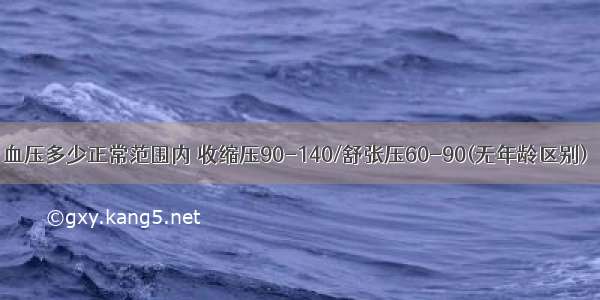 血压多少正常范围内 收缩压90-140/舒张压60-90(无年龄区别)

©gxy.kang5.net